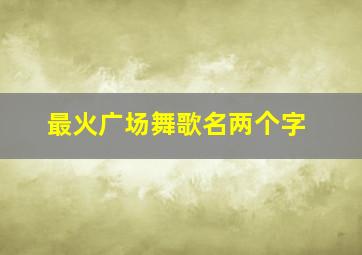 最火广场舞歌名两个字